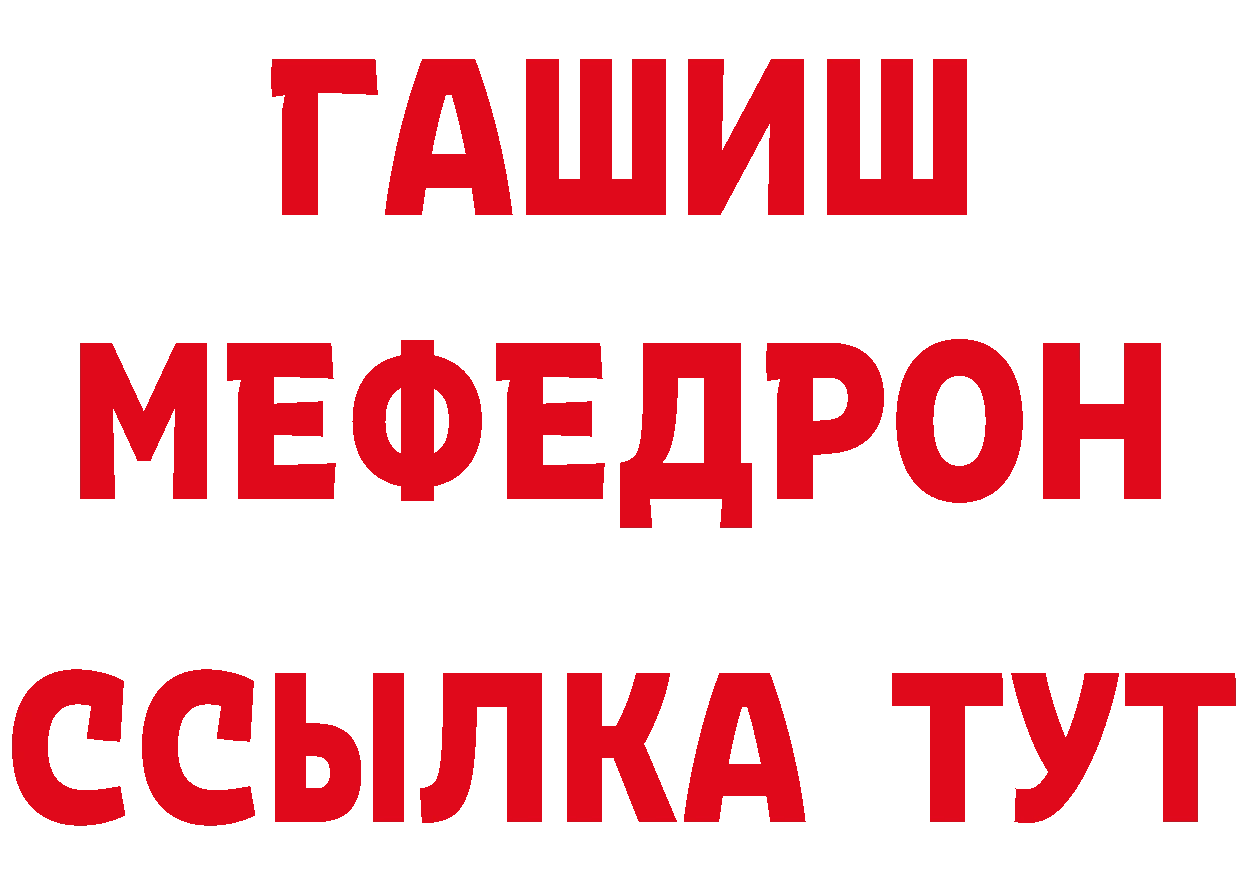 ГАШИШ
МЕФЕДРОН
ССЫЛКА ТУТ